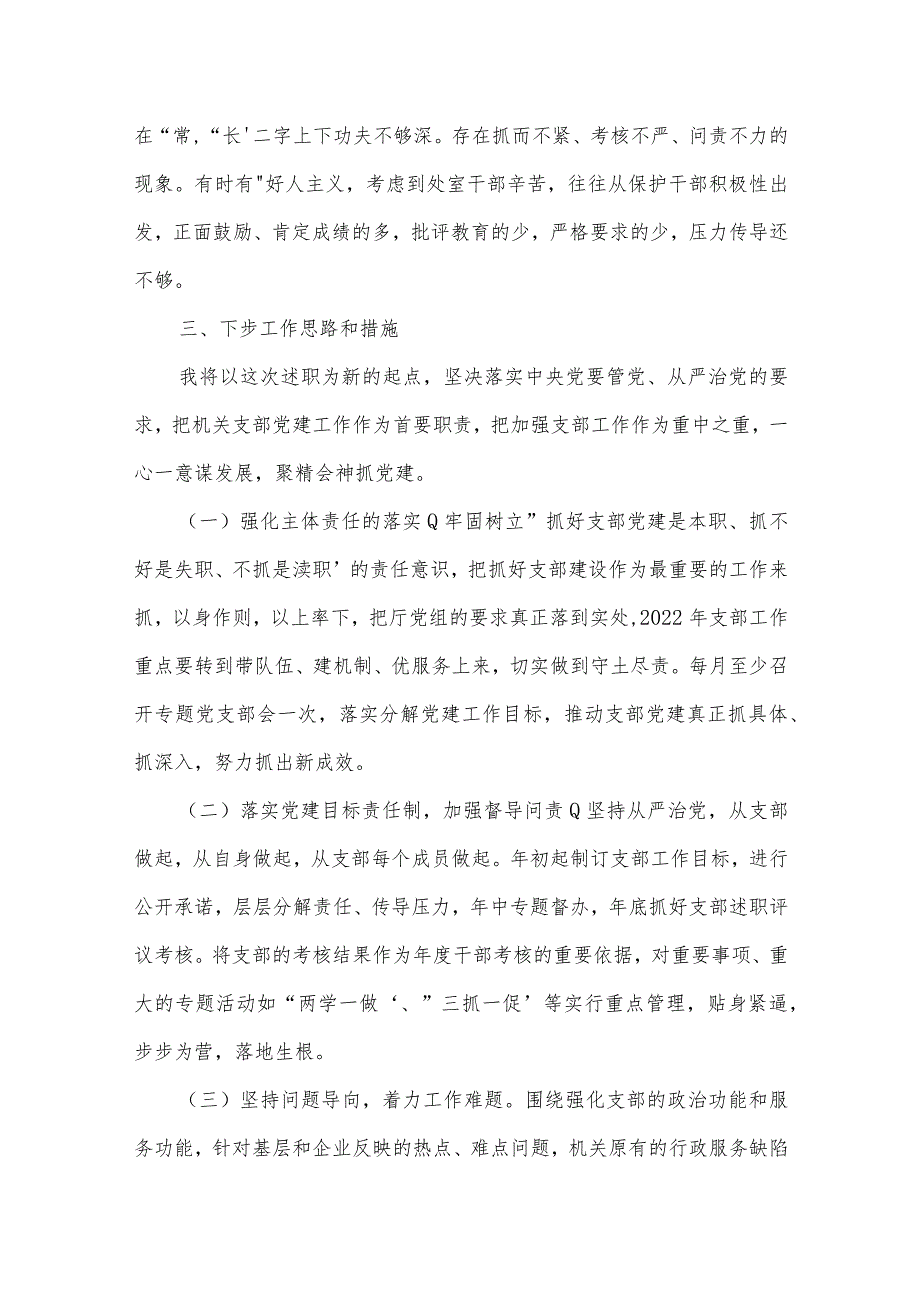 在“常，“长'二字上下功夫不够深。存在抓而不紧、考核不严、问责不力的现象。有时有"好人主义，考虑到处室干部辛苦，往往从保护干部积极性出发，正面鼓励、肯定成绩的多，批评教育的少，严格要求的少，压力传导还不够。

三、下步工作思路和措施

我将以这次述职为新的起点，坚决落实中央党要管党、从严治党的要求，把机关支部党建工作作为首要职责，把加强支部工作作为重中之重，一心一意谋发展，聚精会神抓党建。

（一）强化主体责任的落实Q牢固树立”抓好支部党建是本职、抓不好是失职、不抓是渎职’的责任意识，把抓好支部建设作为最重要的工作来抓，以身作则，以上率下，把厅党组的要求真正落到实处,2022年支部工作重点要转到带队伍、建机制、优服务上来，切实做到守土尽责。每月至少召开专题党支部会一次，落实分解党建工作目标，推动支部党建真正抓具体、抓深入，努力抓出新成效。

（二）落实党建目标责任制，加强督导问责Q坚持从严治党，从支部做起，从自身做起，从支部每个成员做起。年初起制订支部工作目标，进行公开承诺，层层分解责任、传导压力，年中专题督办，年底抓好支部述职评议考核。将支部的考核结果作为年度干部考核的重要依据，对重要事项、重大的专题活动如“两学一做‘、”三抓一促’等实行重点管理，贴身紧逼，步步为营，落地生根。

（三）坚持问题导向，着力工作难题。围绕强化支部的政治功能和服务功能，针对基层和企业反映的热点、难点问题，机关原有的行政服务缺陷